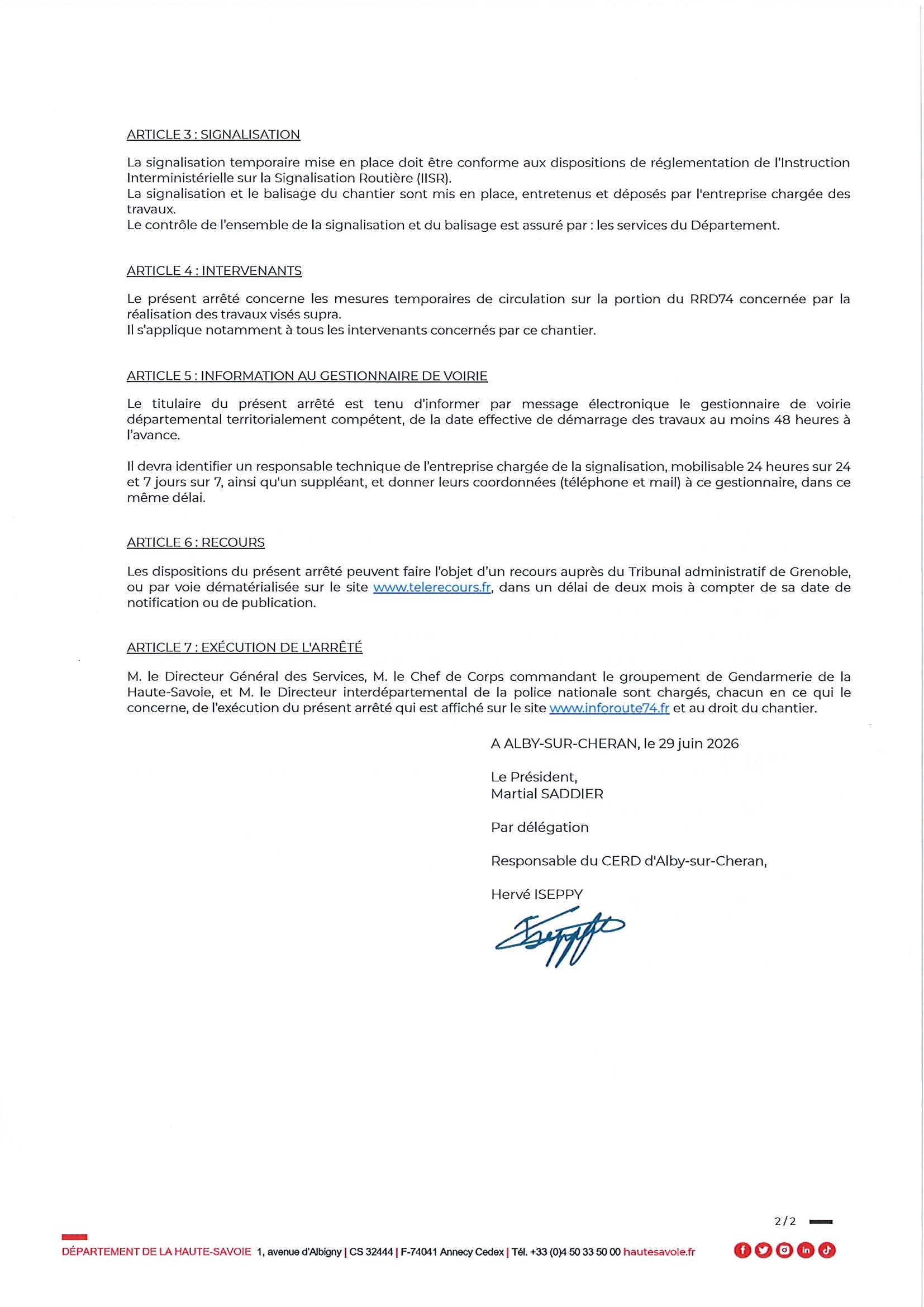 ARTICLE 3 : SIGNALISATION

La signalisation temporaire mise en place doit être conforme aux dispositions de réglementation de l'Instruction Interministérielle sur la Signalisation Routière (IISR).
La signalisation et le balisage du chantier sont mis en place, entretenus et déposés par l'entreprise chargée des travaux.
Le contrôle de l'ensemble de la signalisation et du balisage est assuré par : les services du Département.

ARTICLE 4 : INTERVENANTS

Le présent arrêté concerne les mesures temporaires de circulation sur la portion du RRD74 concernée par la réalisation des travaux visés supra.
Il s'applique notamment à tous les intervenants concernés par ce chantier.

ARTICLE 5 : INFORMATION AU GESTIONNAIRE DE VOIRIE

Le titulaire du présent arrêté est tenu d'informer par message électronique le gestionnaire de voirie départemental territorialement compétent, de la date effective de démarrage des travaux au moins 48 heures à l'avance.

Il devra identifier un responsable technique de l'entreprise chargée de la signalisation, mobilisable 24 heures sur 24 et 7 jours sur 7, ainsi qu'un suppléant, et donner leurs coordonnées (téléphone et mail) à ce gestionnaire, dans ce même délai.

ARTICLE 6 : RECOURS

Les dispositions du présent arrêté peuvent faire l'objet d'un recours auprès du Tribunal administratif de Grenoble, ou par voie dématérialisée sur le site www.telerecours.fr, dans un délai de deux mois à compter de sa date de notification ou de publication.

ARTICLE 7 : EXÉCUTION DE L'ARRÊTÉ

M. le Directeur Général des Services, M. le Chef de Corps commandant le groupement de Gendarmerie de la Haute-Savoie, et M. le Directeur interdépartemental de la police nationale sont chargés, chacun en ce qui le concerne, de l'exécution du présent arrêté qui est affiché sur le site www.inforoute74.fr et au droit du chantier.

A ALBY-SUR-CHERAN, le 29 juin 2026

Le Président,
Martial SADDIER

Par délégation

Responsable du CERD d'Alby-sur-Cheran,

Hervé ISEPPY

2/2

DÉPARTEMENT DE LA HAUTE-SAVOIE 1, avenue d'Albigny | CS 32444 | F-74041 Annecy Cedex | Tél. +33 (0)4 50 33 50 00 hautesavoie.fr